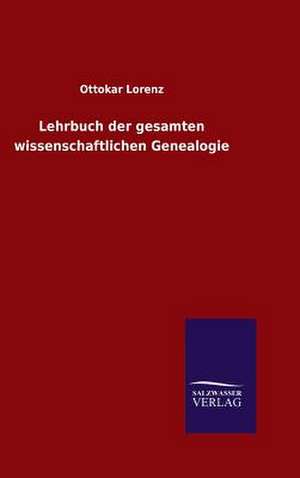 Ottokar Lorenz

Lehrbuch der gesamten wissenschaftlichen Genealogie

SALZWASSER
VERLAG